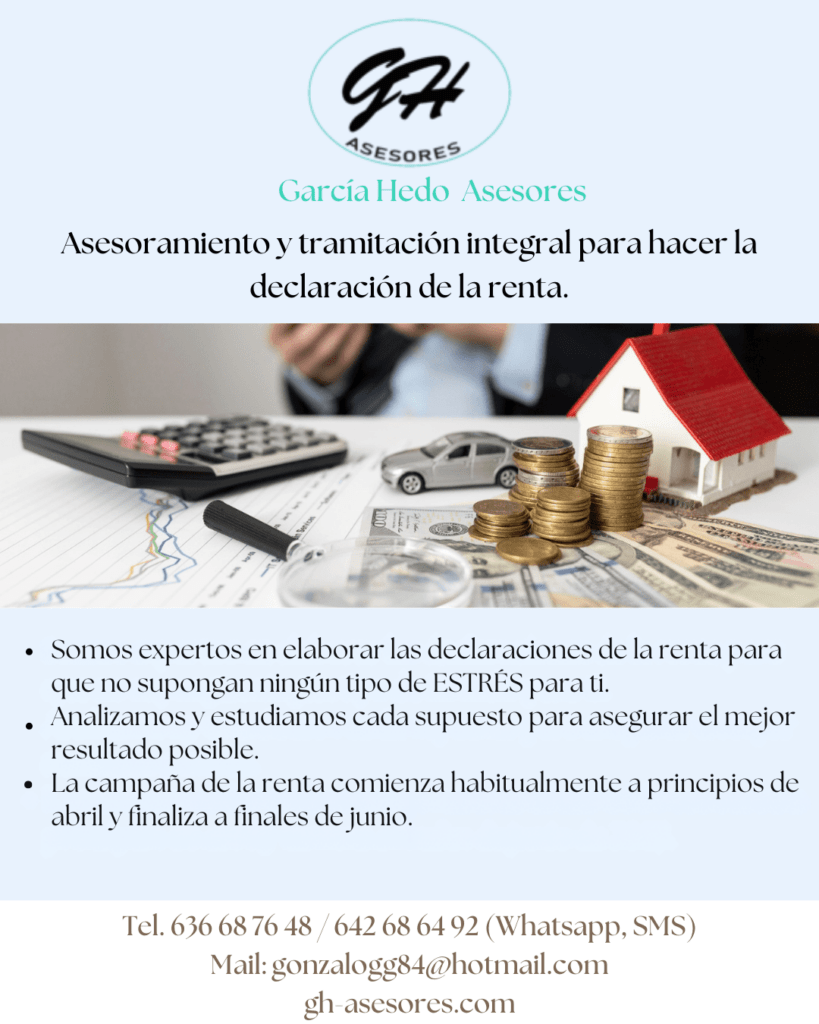 GH
ASESORES

García Hedo Asesores

Asesoramiento y tramitación integral para hacer la declaración de la renta.

• Somos expertos en elaborar las declaraciones de la renta para que no supongan ningún tipo de ESTRÉS para ti.
• Analizamos y estudiamos cada supuesto para asegurar el mejor resultado posible.
• La campaña de la renta comienza habitualmente a principios de abril y finaliza a finales de junio.

Tel. 636 68 76 48 / 642 68 64 92 (Whatsapp, SMS)
Mail: gonzalogg84@hotmail.com
gh-asesores.com